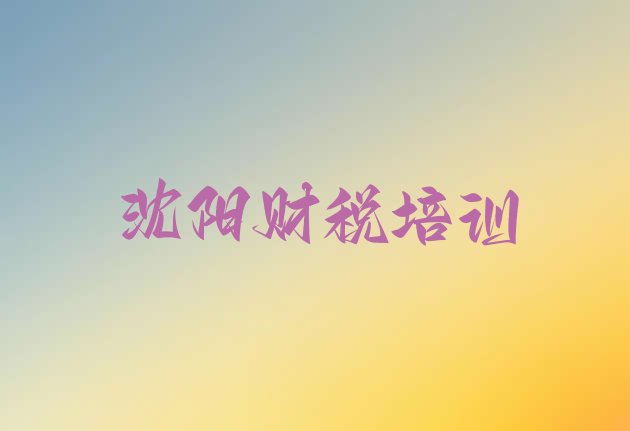 沈阳财税培训